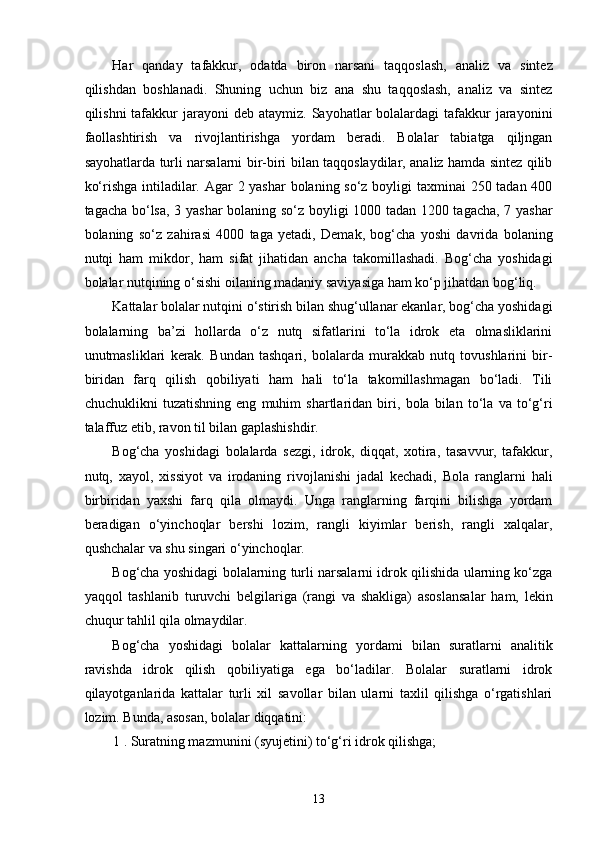 Har qanday tafakkur, odatda biron narsani taqqoslash, analiz va sintez qilishdan boshlanadi. Shuning uchun biz ana shu taqqoslash, analiz va sintez qilishni tafakkur jarayoni deb ataymiz. Sayohatlar bolalardagi tafakkur jarayonini faollashtirish va rivojlantirishga yordam beradi. Bolalar tabiatga qiljngan sayohatlarda turli narsalarni bir-biri bilan taqqoslaydilar, analiz hamda sintez qilib ko‘rishga intiladilar. Agar 2 yashar bolaning so‘z boyligi taxminai 250 tadan 400 tagacha bo‘lsa, 3 yashar bolaning so‘z boyligi 1000 tadan 1200 tagacha, 7 yashar bolaning so‘z zahirasi 4000 taga yetadi, Demak, bog‘cha yoshi davrida bolaning nutqi ham mikdor, ham sifat jihatidan ancha takomillashadi. Bog‘cha yoshidagi bolalar nutqining o‘sishi oilaning madaniy saviyasiga ham ko‘p jihatdan bog‘liq.

Kattalar bolalar nutqini o‘stirish bilan shug‘ullanar ekanlar, bog‘cha yoshidagi bolalarning ba’zi hollarda o‘z nutq sifatlarini to‘la idrok eta olmasliklarini unutmasliklari kerak. Bundan tashqari, bolalarda murakkab nutq tovushlarini bir-biridan farq qilish qobiliyati ham hali to‘la takomillashmagan bo‘ladi. Tili chuchuklikni tuzatishning eng muhim shartlaridan biri, bola bilan to‘la va to‘g‘ri talaffuz etib, ravon til bilan gaplashishdir.

Bog‘cha yoshidagi bolalarda sezgi, idrok, diqqat, xotira, tasavvur, tafakkur, nutq, xayol, xissiyot va irodaning rivojlanishi jadal kechadi, Bola ranglarni hali birbiridan yaxshi farq qila olmaydi. Unga ranglarning farqini bilishga yordam beradigan o‘yinchoqlar bershi lozim, rangli kiyimlar berish, rangli xalqalar, qushchalar va shu singari o‘yinchoqlar.

Bog‘cha yoshidagi bolalarning turli narsalarni idrok qilishida ularning ko‘zga yaqqol tashlanib turuvchi belgilariga (rangi va shakliga) asoslansalar ham, lekin chuqur tahlil qila olmaydilar.

Bog‘cha yoshidagi bolalar kattalarning yordami bilan suratlarni analitik ravishda idrok qilish qobiliyatiga ega bo‘ladilar. Bolalar suratlarni idrok qilayotganlarida kattalar turli xil savollar bilan ularni taxlil qilishga o‘rgatishlari lozim. Bunda, asosan, bolalar diqqatini:

1 . Suratning mazmunini (syujetini) to‘g‘ri idrok qilishga;

13